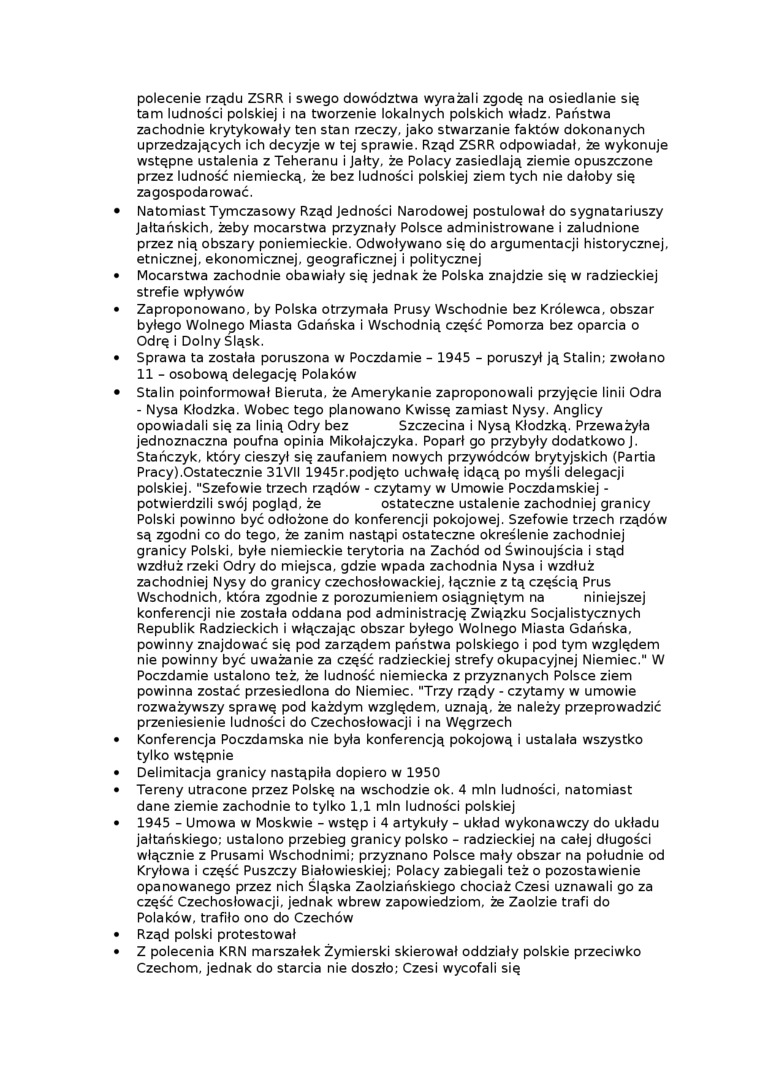 polecenie rządu ZSRR i swego dowództwa wyrażali zgodę na osiedlanie się tam ludności polskiej i na tworzenie lokalnych polskich władz. Państwa zachodnie krytykowały ten stan rzeczy, jako stwarzanie faktów dokonanych uprzedzających ich decyzje w tej sprawie. Rząd ZSRR odpowiadał, że wykonuje wstępne ustalenia z Teheranu i Jałty, że Polacy zasiedlają ziemie opuszczone przez ludność niemiecką, że bez ludności polskiej ziem tych nie dałoby się zagospodarować.

• Natomiast Tymczasowy Rząd Jedności Narodowej postulował do sygnatariuszy Jałtańskich, żeby mocarstwa przyznały Polsce administrowane i zaludnione przez nią obszary poniemieckie. Odwoływano się do argumentacji historycznej, etnicznej, ekonomicznej, geograficznej i politycznej
• Mocarstwa zachodnie obawiały się jednak że Polska znajdzie się w radzieckiej strefie wpływów
• Zaproponowano, by Polska otrzymała Prusy Wschodnie bez Królewca, obszar byłego Wolnego Miasta Gdańska i Wschodnią część Pomorza bez oparcia o Odrę i Dolny Śląsk.
• Sprawa ta została poruszona w Poczdamie – 1945 – poruszył ją Stalin; zwołano 11 – osobową delegację Polaków
• Stalin poinformował Bieruta, że Amerykanie zaproponowali przyjęcie linii Odra - Nysa Kłodzka. Wobec tego planowano Kwissę zamiast Nysy. Anglicy opowiadali się za linią Odry bez Szczecina i Nysą Kłodzką. Przeważyła jednoznaczna poufna opinia Mikołajczyka. Poparł go przybyły dodatkowo J. Stańczyk, który cieszył się zaufaniem nowych przywódców brytyjskich (Partia Pracy).Ostatecznie 31VII 1945r.podjęto uchwałę idącą po myśli delegacji polskiej. "Szefowie trzech rządów - czytamy w Umowie Poczdamskiej - potwierdzili swój pogląd, że ostateczne ustalenie zachodniej granicy Polski powinno być odłożone do konferencji pokojowej. Szefowie trzech rządów są zgodni co do tego, że zanim nastąpi ostateczne określenie zachodniej granicy Polski, byłe niemieckie terytoria na Zachód od Świnoujścia i stąd wzdłuż rzeki Odry do miejsca, gdzie wpada zachodnia Nysa i wzdłuż zachodniej Nysy do granicy czechosłowackiej, łącznie z tą częścią Prus Wschodnich, która zgodnie z porozumieniem osiągniętym na niniejszej konferencji nie została oddana pod administrację Związku Socjalistycznych Republik Radzieckich i włączając obszar byłego Wolnego Miasta Gdańska, powinny znajdować się pod zarządem państwa polskiego i pod tym względem nie powinny być uważanie za część radzieckiej strefy okupacyjnej Niemiec." W Poczdamie ustalono też, że ludność niemiecka z przyznanych Polsce ziem powinna zostać przesiedlona do Niemiec. "Trzy rządy - czytamy w umowie rozważywszy sprawę pod każdym względem, uznają, że należy przeprowadzić przeniesienie ludności do Czechosłowacji i na Węgrzech
• Konferencja Poczdamska nie była konferencją pokojową i ustalała wszystko tylko wstępnie
• Delimitacja granicy nastąpiła dopiero w 1950
• Tereny utracone przez Polskę na wschodzie ok. 4 mln ludności, natomiast dane ziemie zachodnie to tylko 1,1 mln ludności polskiej
• 1945 – Umowa w Moskwie – wstęp i 4 artykuły – układ wykonawczy do układu jałtańskiego; ustalono przebieg granicy polsko – radzieckiej na całej długości włącznie z Prusami Wschodnimi; przyznano Polsce mały obszar na południe od Kryłowa i część Puszczy Białowieskiej; Polacy zabiegali też o pozostawienie opanowanego przez nich Śląska Zaolziańskiego chociaż Czesi uznawali go za część Czechosłowacji, jednak wbrew zapowiedziom, że Zaolzie trafi do Polaków, trafiło ono do Czechów
• Rząd polski protestował
• Z polecenia KRN marszałek Żymierski skierował oddziały polskie przeciwko Czechom, jednak do starcia nie doszło; Czesi wycofali się